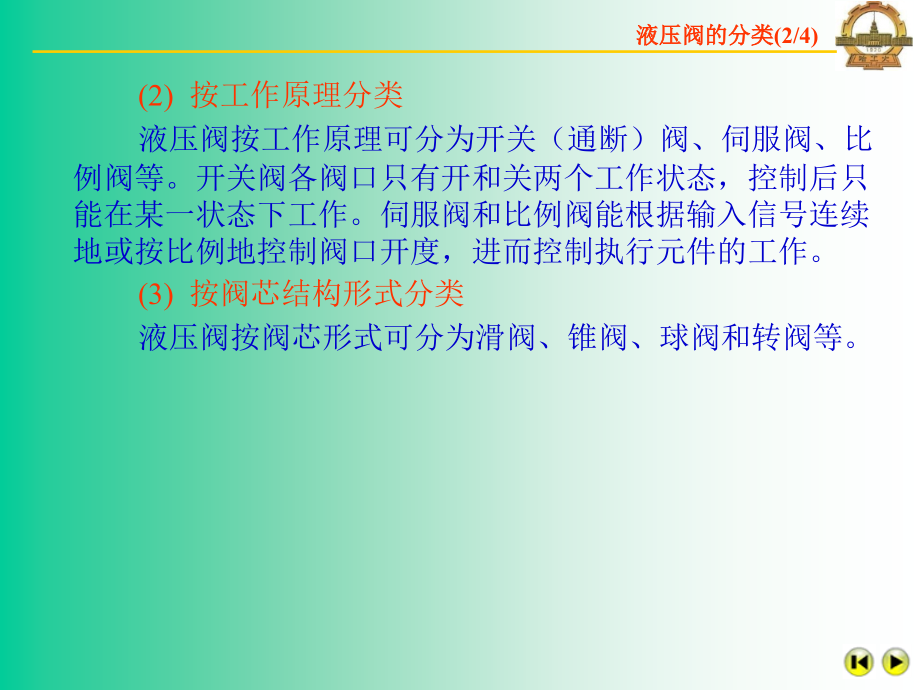 液压阀的分类(2/4)

(2) 按工作原理分类

液压阀按工作原理可分为开关（通断）阀、伺服阀、比例阀等。开关阀各阀口只有开和关两个工作状态，控制后只能在某一状态下工作。伺服阀和比例阀能根据输入信号连续地或按比例地控制阀口开度，进而控制执行元件的工作。

(3) 按阀芯结构形式分类

液压阀按阀芯形式可分为滑阀、锥阀、球阀和转阀等。